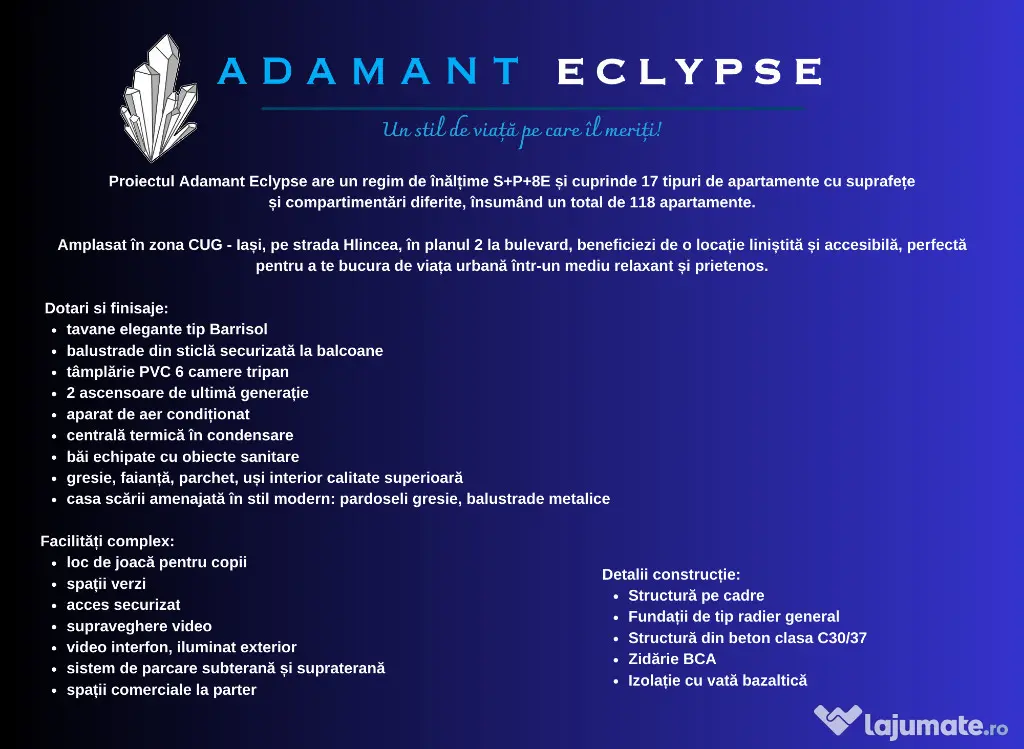 ADAMANT ECLYPSE

Un stil de viață pe care îl meriți!

Proiectul Adamant Eclypse are un regim de înălțime S+P+8E și cuprinde 17 tipuri de apartamente cu suprafețe și compartimentări diferite, însumând un total de 118 apartamente.

Amplasat în zona CUG - Iași, pe strada Hlincea, în planul 2 la bulevard, beneficiezi de o locație liniștită și accesibilă, perfectă pentru a te bucura de viața urbană într-un mediu relaxant și prietenos.

Dotari si finisaje:
• tavane elegante tip Barrisol
• balustrade din sticlă securizată la balcoane
• tâmplărie PVC 6 camere tripan
• 2 ascensoare de ultimă generație
• aparat de aer condiționat
• centrală termică în condensare
• băi echipate cu obiecte sanitare
• gresie, faianță, parchet, uși interior calitate superioară
• casa scării amenajată în stil modern: pardoseli gresie, balustrade metalice

Facilități complex:
• loc de joacă pentru copii
• spații verzi
• acces securizat
• supraveghere video
• video interfon, iluminat exterior
• sistem de parcare subterană și supraterană
• spații comerciale la parter

Detalii construcție:
• Structură pe cadre
• Fundații de tip radier general
• Structură din beton clasa C30/37
• Zidărie BCA
• Izolație cu vată bazaltică

lajumate.ro